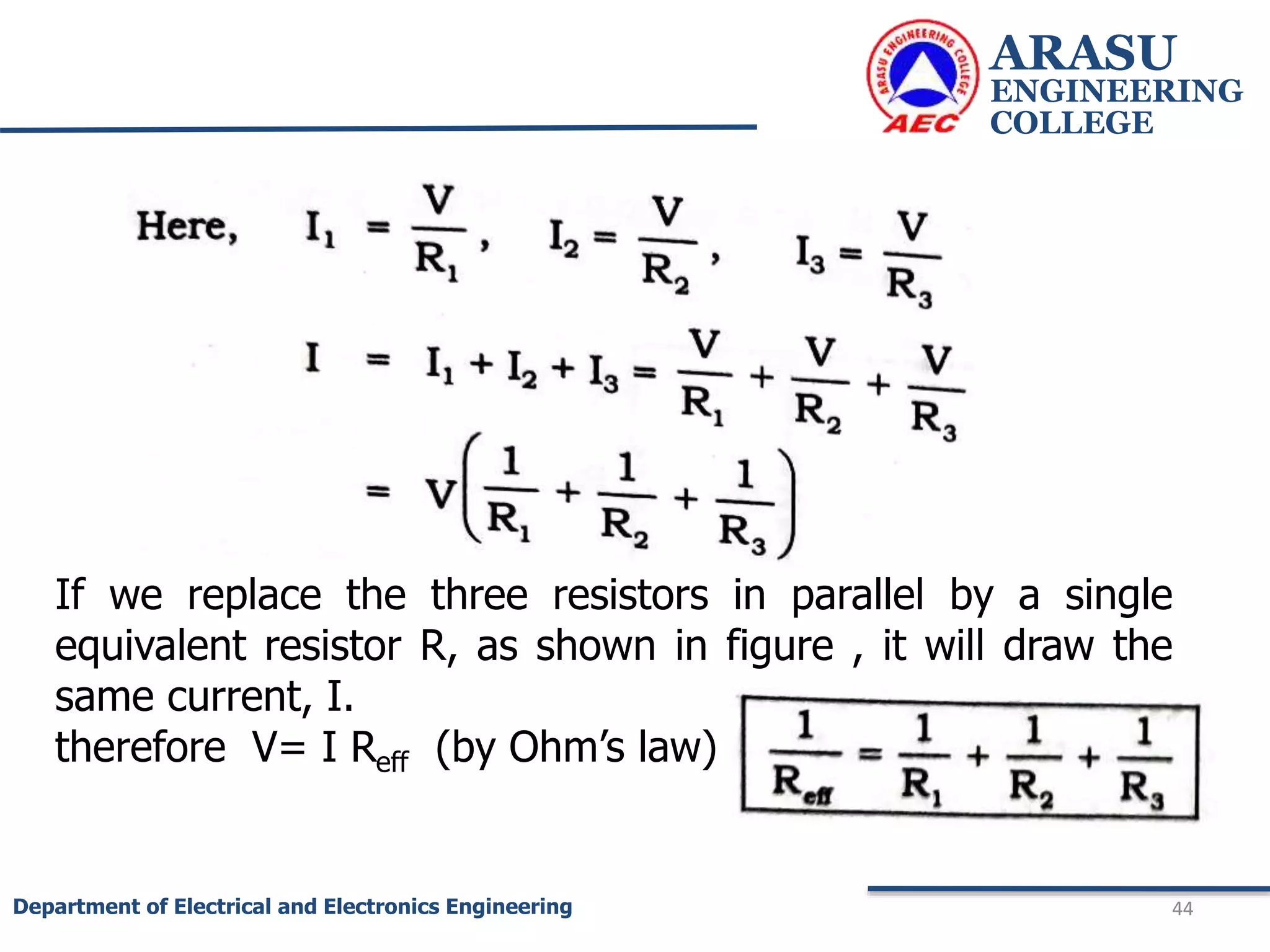 ARASU ENGINEERING COLLEGE AEC

ARASU
ENGINEERING
COLLEGE

Here, $I_1 = \frac{V}{R_1}$, $I_2 = \frac{V}{R_2}$, $I_3 = \frac{V}{R_3}$

$I = I_1 + I_2 + I_3 = \frac{V}{R_1} + \frac{V}{R_2} + \frac{V}{R_3}$

$= V\left(\frac{1}{R_1} + \frac{1}{R_2} + \frac{1}{R_3}\right)$

If we replace the three resistors in parallel by a single equivalent resistor R, as shown in figure , it will draw the same current, I.

therefore V= I $R_{eff}$ (by Ohm's law)

$\frac{1}{R_{eff}} = \frac{1}{R_1} + \frac{1}{R_2} + \frac{1}{R_3}$

Department of Electrical and Electronics Engineering

44